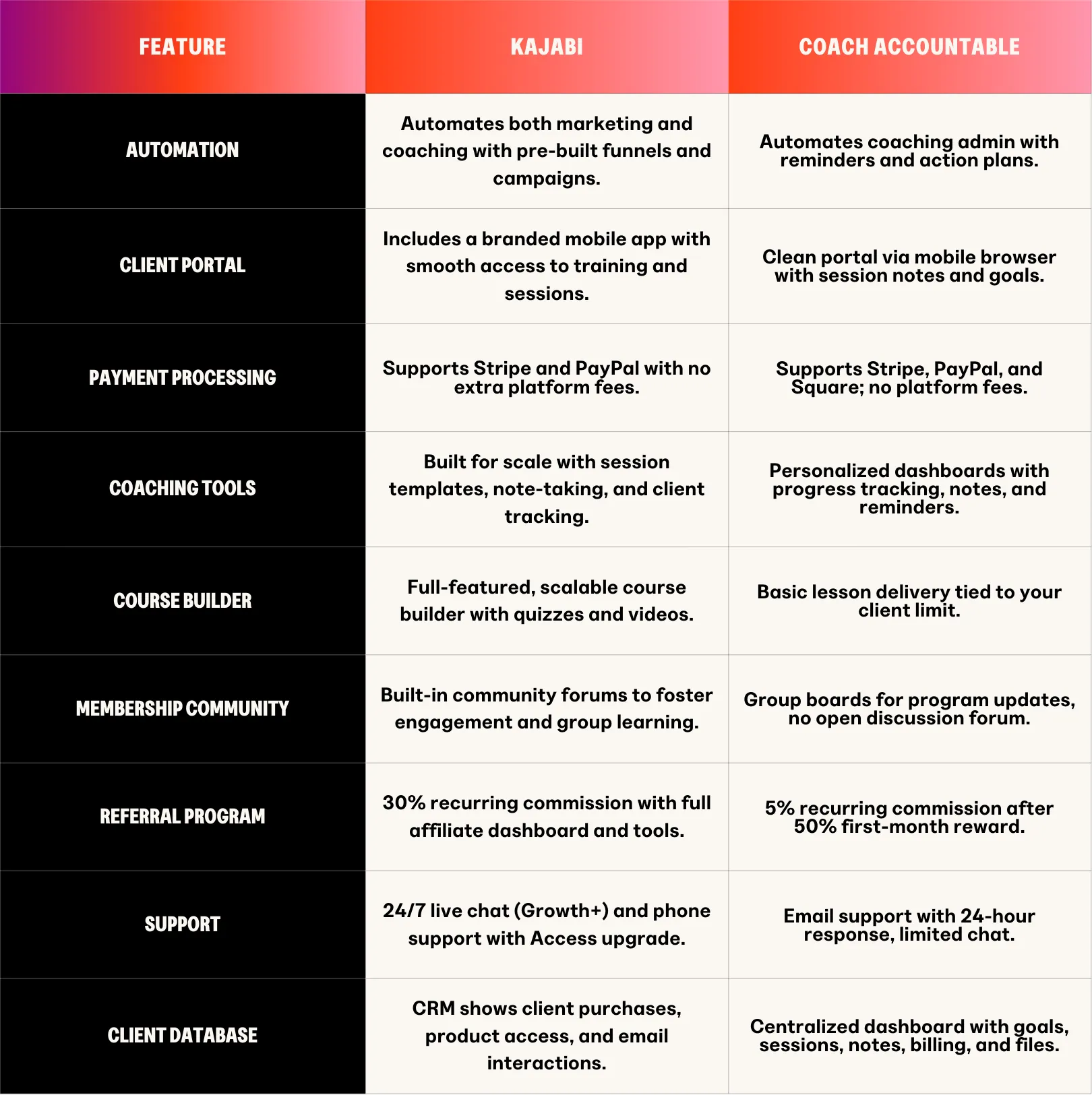 | FEATURE | KAJABI | COACH ACCOUNTABLE |
|---|---|---|
| AUTOMATION | Automates both marketing and coaching with pre-built funnels and campaigns. | Automates coaching admin with reminders and action plans. |
| CLIENT PORTAL | Includes a branded mobile app with smooth access to training and sessions. | Clean portal via mobile browser with session notes and goals. |
| PAYMENT PROCESSING | Supports Stripe and PayPal with no extra platform fees. | Supports Stripe, PayPal, and Square; no platform fees. |
| COACHING TOOLS | Built for scale with session templates, note-taking, and client tracking. | Personalized dashboards with progress tracking, notes, and reminders. |
| COURSE BUILDER | Full-featured, scalable course builder with quizzes and videos. | Basic lesson delivery tied to your client limit. |
| MEMBERSHIP COMMUNITY | Built-in community forums to foster engagement and group learning. | Group boards for program updates, no open discussion forum. |
| REFERRAL PROGRAM | 30% recurring commission with full affiliate dashboard and tools. | 5% recurring commission after 50% first-month reward. |
| SUPPORT | 24/7 live chat (Growth+) and phone support with Access upgrade. | Email support with 24-hour response, limited chat. |
| CLIENT DATABASE | CRM shows client purchases, product access, and email interactions. | Centralized dashboard with goals, sessions, notes, billing, and files. |